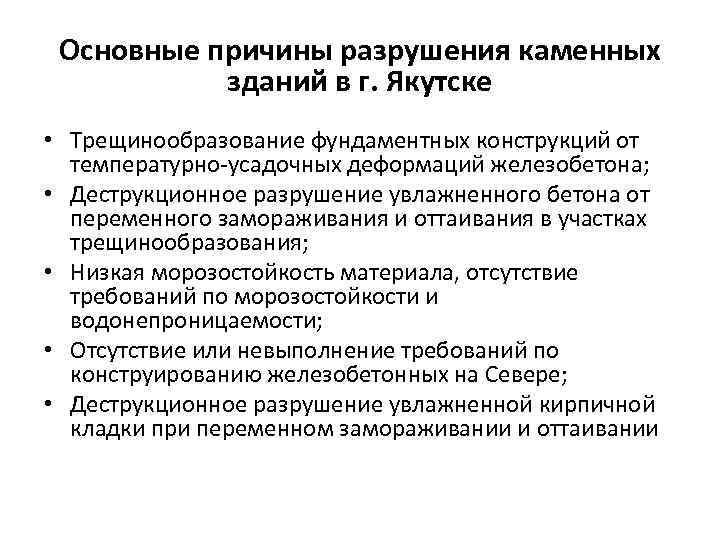 Основные причины разрушения каменных зданий в г. Якутске

• Трещинообразование фундаментных конструкций от температурно-усадочных деформаций железобетона;
• Деструкционное разрушение увлажненного бетона от переменного замораживания и оттаивания в участках трещинообразования;
• Низкая морозостойкость материала, отсутствие требований по морозостойкости и водонепроницаемости;
• Отсутствие или невыполнение требований по конструированию железобетонных на Севере;
• Деструкционное разрушение увлажненной кирпичной кладки при переменном замораживании и оттаивании